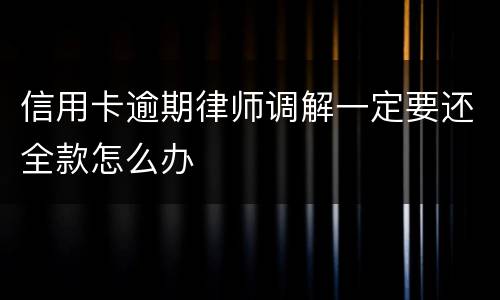 信用卡逾期律师调解一定要还全款怎么办